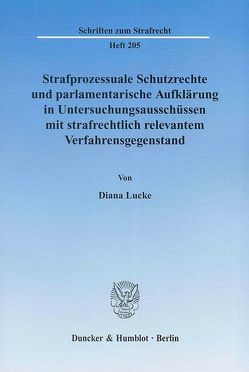 Schriften zum Strafrecht

Heft 205

Strafprozessuale Schutzrechte und parlamentarische Aufklärung in Untersuchungsausschüssen mit strafrechtlich relevantem Verfahrensgegenstand

Von

Diana Lucke

Duncker & Humblot · Berlin